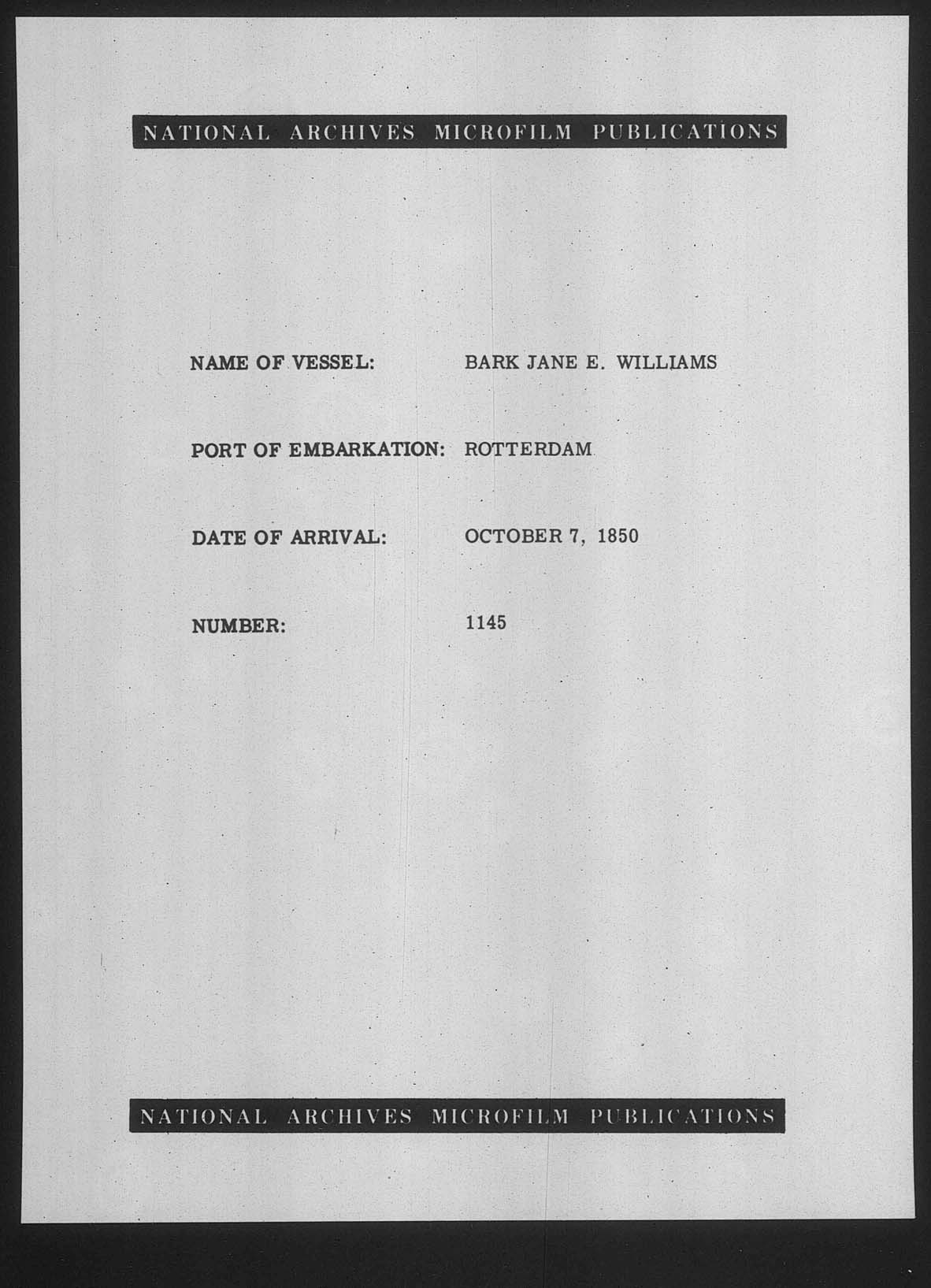 NATIONAL ARCHIVES MICROFILM PUBLICATIONS

NAME OF VESSEL: BARK JANE E. WILLIAMS

PORT OF EMBARKATION: ROTTERDAM

DATE OF ARRIVAL: OCTOBER 7, 1850

NUMBER: 1145

NATIONAL ARCHIVES MICROFILM PUBLICATIONS